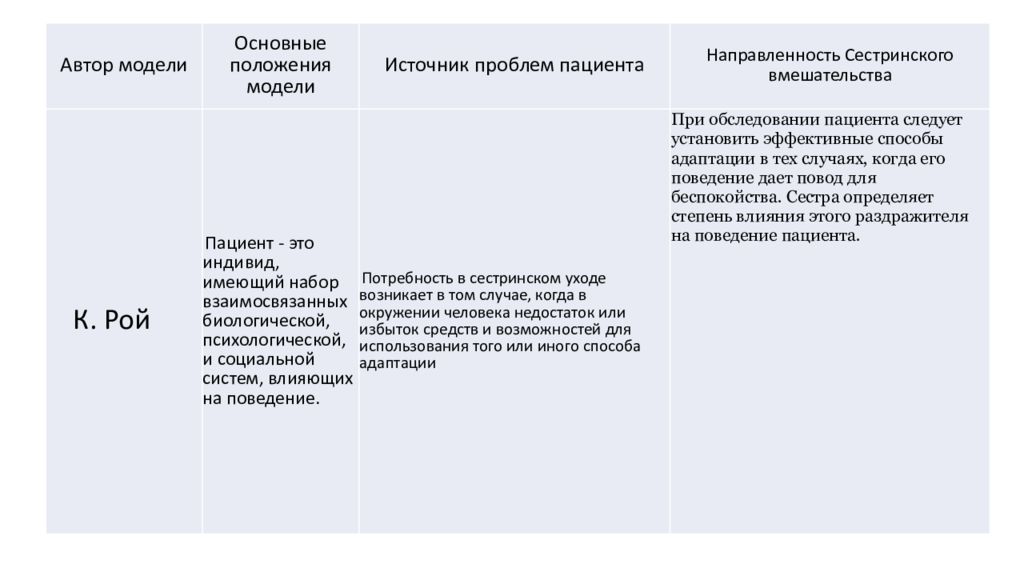 | Автор модели | Основные положения модели | Источник проблем пациента | Направленность Сестринского вмешательства |
|---|---|---|---|
| К. Рой | Пациент - это индивид, имеющий набор взаимосвязанных биологической, психологической, и социальной систем, влияющих на поведение. | Потребность в сестринском уходе возникает в том случае, когда в окружении человека недостаток или избыток средств и возможностей для использования того или иного способа адаптации | При обследовании пациента следует установить эффективные способы адаптации в тех случаях, когда его поведение дает повод для беспокойства. Сестра определяет степень влияния этого раздражителя на поведение пациента. |